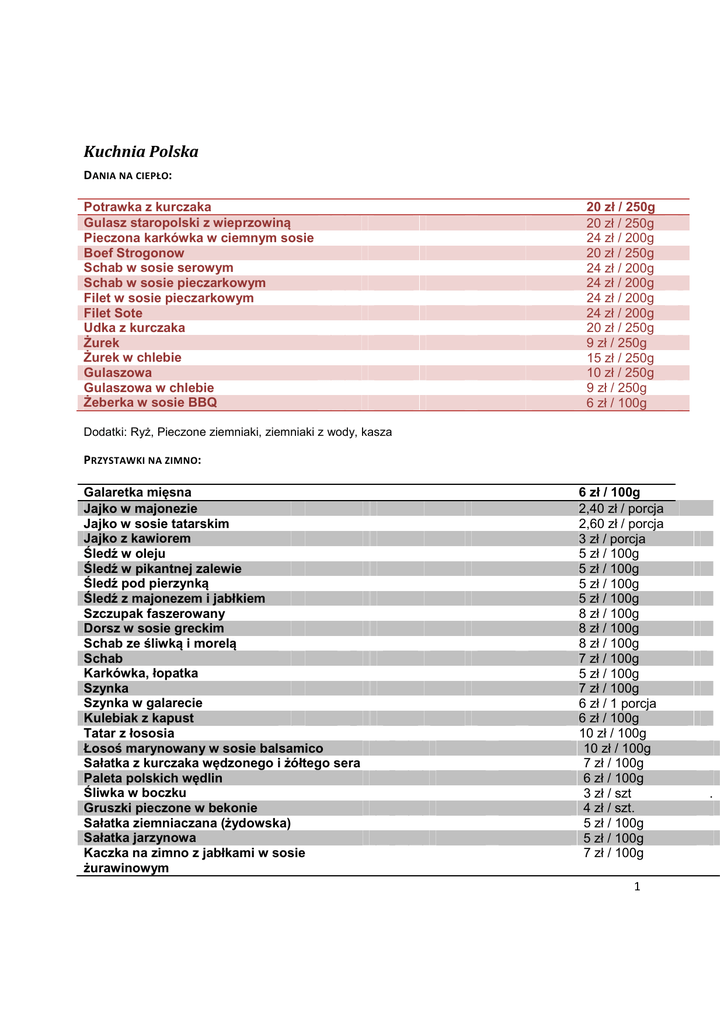 Kuchnia Polska

DANIA NA CIEPŁO:

| Potrawka z kurczaka | 20 zł / 250g |
|---|---|
| Gulasz staropolski z wieprzowiną | 20 zł / 250g |
| Pieczona karkówka w ciemnym sosie | 24 zł / 200g |
| Boef Strogonow | 20 zł / 250g |
| Schab w sosie serowym | 24 zł / 200g |
| Schab w sosie pieczarkowym | 24 zł / 200g |
| Filet w sosie pieczarkowym | 24 zł / 200g |
| Filet Sote | 24 zł / 200g |
| Udka z kurczaka | 20 zł / 250g |
| Żurek | 9 zł / 250g |
| Żurek w chlebie | 15 zł / 250g |
| Gulaszowa | 10 zł / 250g |
| Gulaszowa w chlebie | 9 zł / 250g |
| Żeberka w sosie BBQ | 6 zł / 100g |

Dodatki: Ryż, Pieczone ziemniaki, ziemniaki z wody, kasza

PRZYSTAWKI NA ZIMNO:

| Galaretka mięsna | 6 zł / 100g |
|---|---|
| Jajko w majonezie | 2,40 zł / porcja |
| Jajko w sosie tatarskim | 2,60 zł / porcja |
| Jajko z kawiorem | 3 zł / porcja |
| Śledź w oleju | 5 zł / 100g |
| Śledź w pikantnej zalewie | 5 zł / 100g |
| Śledź pod pierzynką | 5 zł / 100g |
| Śledź z majonezem i jabłkiem | 5 zł / 100g |
| Szczupak faszerowany | 8 zł / 100g |
| Dorsz w sosie greckim | 8 zł / 100g |
| Schab ze śliwką i morelą | 8 zł / 100g |
| Schab | 7 zł / 100g |
| Karkówka, łopatka | 5 zł / 100g |
| Szynka | 7 zł / 100g |
| Szynka w galarecie | 6 zł / 1 porcja |
| Kulebiak z kapust | 6 zł / 100g |
| Tatar z łososia | 10 zł / 100g |
| Łosoś marynowany w sosie balsamico | 10 zł / 100g |
| Sałatka z kurczaka wędzonego i żółtego sera | 7 zł / 100g |
| Paleta polskich wędlin | 6 zł / 100g |
| Śliwka w boczku | 3 zł / szt . |
| Gruszki pieczone w bekonie | 4 zł / szt. |
| Sałatka ziemniaczana (żydowska) | 5 zł / 100g |
| Sałatka jarzynowa | 5 zł / 100g |
| Kaczka na zimno z jabłkami w sosie żurawinowym | 7 zł / 100g |

1